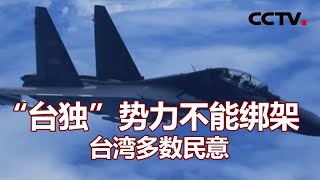 CCTV.

“台独”势力不能绑架
台湾多数民意